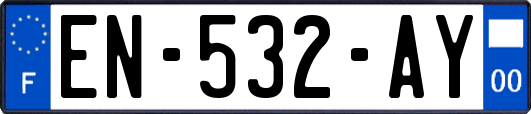 F

EN-532-AY

00